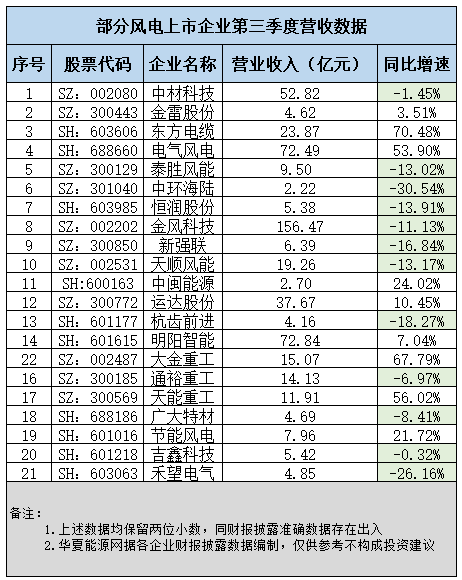 部分风电上市企业第三季度营收数据

| 序号 | 股票代码 | 企业名称 | 营业收入（亿元） | 同比增速 |
|---|---|---|---|---|
| 1 | SZ：002080 | 中材科技 | 52.82 | -1.45% |
| 2 | SZ：300443 | 金雷股份 | 4.62 | 3.51% |
| 3 | SH：603606 | 东方电缆 | 23.87 | 70.48% |
| 4 | SH：688660 | 电气风电 | 72.49 | 53.90% |
| 5 | SZ：300129 | 泰胜风能 | 9.50 | -13.02% |
| 6 | SZ：301040 | 中环海陆 | 2.22 | -30.54% |
| 7 | SH：603985 | 恒润股份 | 5.38 | -13.91% |
| 8 | SZ：002202 | 金风科技 | 156.47 | -11.13% |
| 9 | SZ：300850 | 新强联 | 6.39 | -16.84% |
| 10 | SZ：002531 | 天顺风能 | 19.26 | -13.17% |
| 11 | SH:600163 | 中闽能源 | 2.70 | 24.02% |
| 12 | SZ：300772 | 运达股份 | 37.67 | 10.45% |
| 13 | SH：601177 | 杭齿前进 | 4.16 | -18.27% |
| 14 | SH：601615 | 明阳智能 | 72.84 | 7.04% |
| 22 | SZ：002487 | 大金重工 | 15.07 | 67.79% |
| 16 | SZ：300185 | 通裕重工 | 14.13 | -6.97% |
| 17 | SZ：300569 | 天能重工 | 11.91 | 56.02% |
| 18 | SH：688186 | 广大特材 | 4.69 | -8.41% |
| 19 | SH：601016 | 节能风电 | 7.96 | 21.72% |
| 20 | SH：601218 | 吉鑫科技 | 5.42 | -0.32% |
| 21 | SH：603063 | 禾望电气 | 4.85 | -26.16% |

备注：
1.上述数据均保留两位小数，同财报披露准确数据存在出入
2.华夏能源网据各企业财报披露数据编制，仅供参考不构成投资建议